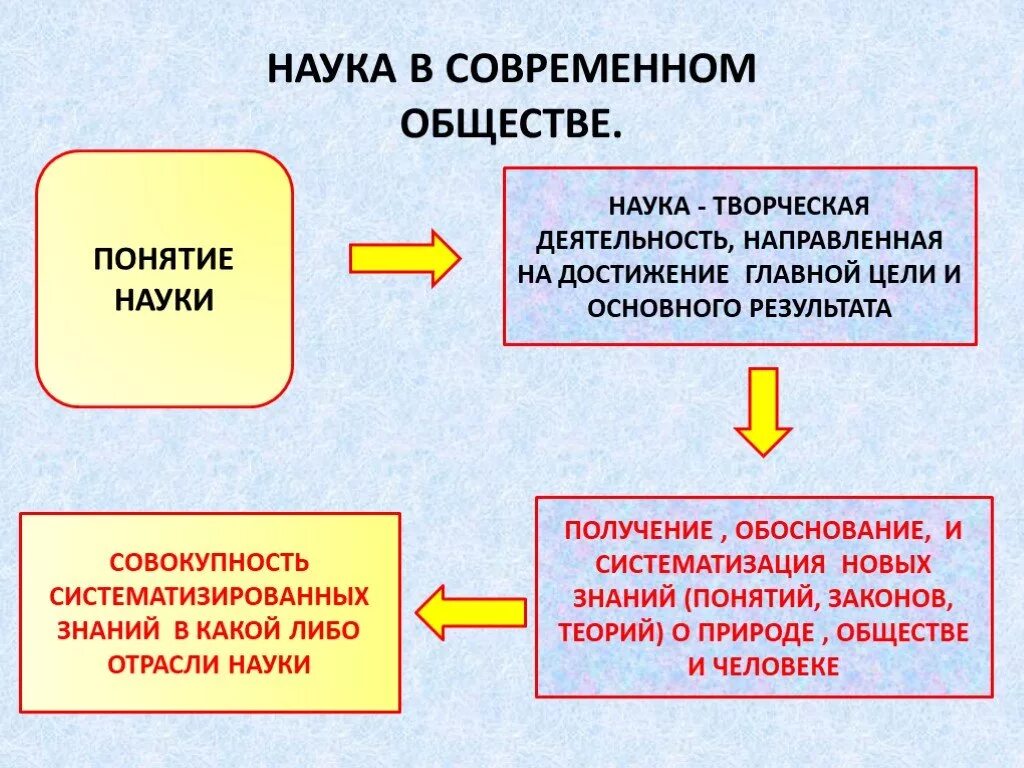 НАУКА В СОВРЕМЕННОМ ОБЩЕСТВЕ.

ПОНЯТИЕ НАУКИ

НАУКА - ТВОРЧЕСКАЯ ДЕЯТЕЛЬНОСТЬ, НАПРАВЛЕННАЯ НА ДОСТИЖЕНИЕ ГЛАВНОЙ ЦЕЛИ И ОСНОВНОГО РЕЗУЛЬТАТА

ПОЛУЧЕНИЕ , ОБОСНОВАНИЕ, И СИСТЕМАТИЗАЦИЯ НОВЫХ ЗНАНИЙ (ПОНЯТИЙ, ЗАКОНОВ, ТЕОРИЙ) О ПРИРОДЕ , ОБЩЕСТВЕ И ЧЕЛОВЕКЕ

СОВОКУПНОСТЬ СИСТЕМАТИЗИРОВАННЫХ ЗНАНИЙ В КАКОЙ ЛИБО ОТРАСЛИ НАУКИ